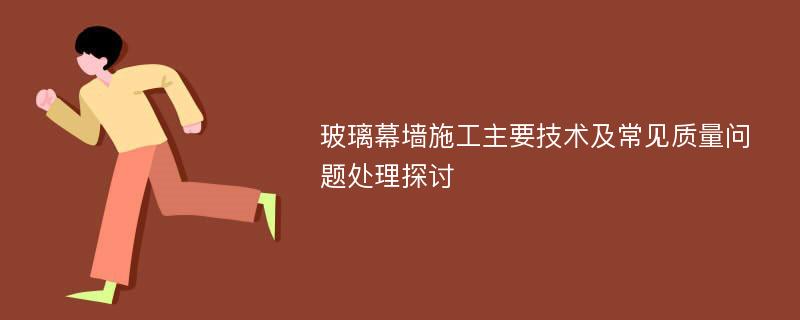 玻璃幕墙施工主要技术及常见质量问题处理探讨